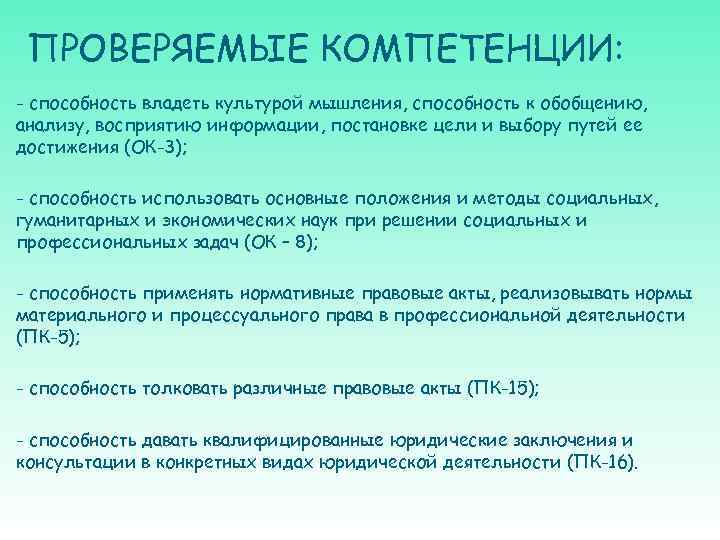 ПРОВЕРЯЕМЫЕ КОМПЕТЕНЦИИ:

- способность владеть культурой мышления, способность к обобщению, анализу, восприятию информации, постановке цели и выбору путей ее достижения (ОК-3);

- способность использовать основные положения и методы социальных, гуманитарных и экономических наук при решении социальных и профессиональных задач (ОК – 8);

- способность применять нормативные правовые акты, реализовывать нормы материального и процессуального права в профессиональной деятельности (ПК-5);

- способность толковать различные правовые акты (ПК-15);

- способность давать квалифицированные юридические заключения и консультации в конкретных видах юридической деятельности (ПК-16).